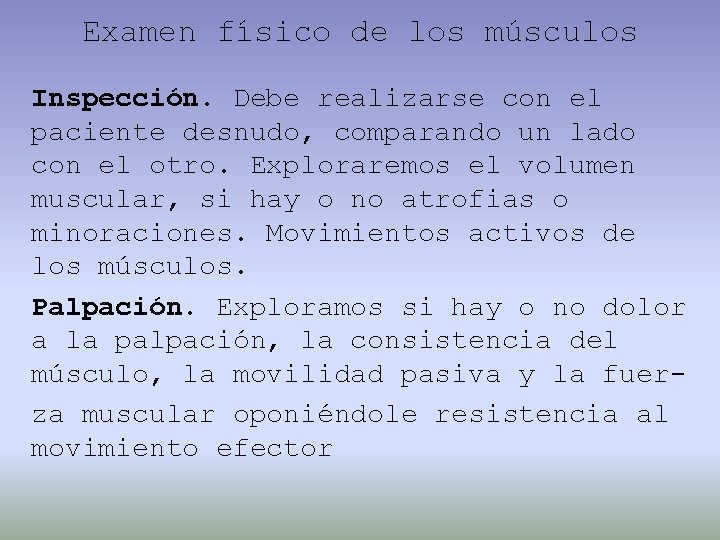 Examen físico de los músculos

Inspección. Debe realizarse con el paciente desnudo, comparando un lado con el otro. Exploraremos el volumen muscular, si hay o no atrofias o minoraciones. Movimientos activos de los músculos.

Palpación. Exploramos si hay o no dolor a la palpación, la consistencia del músculo, la movilidad pasiva y la fuerza muscular oponiéndole resistencia al movimiento efector